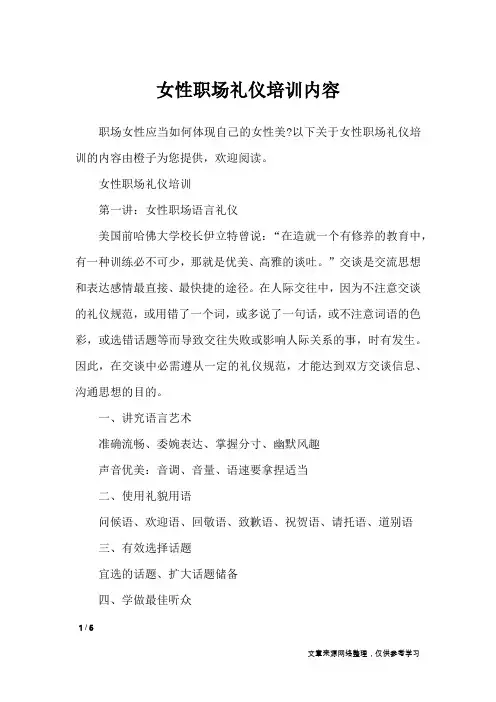 女性职场礼仪培训内容

职场女性应当如何体现自己的女性美?以下关于女性职场礼仪培训的内容由橙子为您提供，欢迎阅读。

女性职场礼仪培训

第一讲：女性职场语言礼仪

美国前哈佛大学校长伊立特曾说：“在造就一个有修养的教育中，有一种训练必不可少，那就是优美、高雅的谈吐。”交谈是交流思想和表达感情最直接、最快捷的途径。在人际交往中，因为不注意交谈的礼仪规范，或用错了一个词，或多说了一句话，或不注意词语的色彩，或选错话题等而导致交往失败或影响人际关系的事，时有发生。因此，在交谈中必需遵从一定的礼仪规范，才能达到双方交谈信息、沟通思想的目的。

一、讲究语言艺术

准确流畅、委婉表达、掌握分寸、幽默风趣

声音优美：音调、音量、语速要拿捏适当

二、使用礼貌用语

问候语、欢迎语、回敬语、致歉语、祝贺语、请托语、道别语

三、有效选择话题

宜选的话题、扩大话题储备

四、学做最佳听众

1 / 6

文章来源网络整理，仅供参考学习